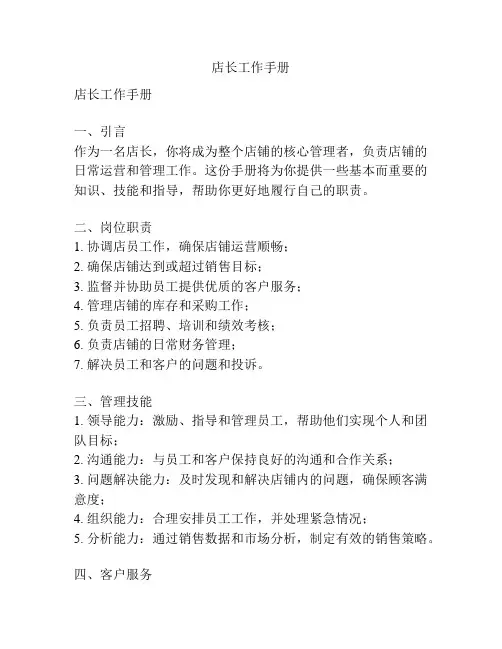 店长工作手册

店长工作手册

一、引言
作为一名店长，你将成为整个店铺的核心管理者，负责店铺的日常运营和管理工作。这份手册将为你提供一些基本而重要的知识、技能和指导，帮助你更好地履行自己的职责。

二、岗位职责
1. 协调店员工作，确保店铺运营顺畅；
2. 确保店铺达到或超过销售目标；
3. 监督并协助员工提供优质的客户服务；
4. 管理店铺的库存和采购工作；
5. 负责员工招聘、培训和绩效考核；
6. 负责店铺的日常财务管理；
7. 解决员工和客户的问题和投诉。

三、管理技能
1. 领导能力：激励、指导和管理员工，帮助他们实现个人和团队目标；
2. 沟通能力：与员工和客户保持良好的沟通和合作关系；
3. 问题解决能力：及时发现和解决店铺内的问题，确保顾客满意度；
4. 组织能力：合理安排员工工作，并处理紧急情况；
5. 分析能力：通过销售数据和市场分析，制定有效的销售策略。

四、客户服务